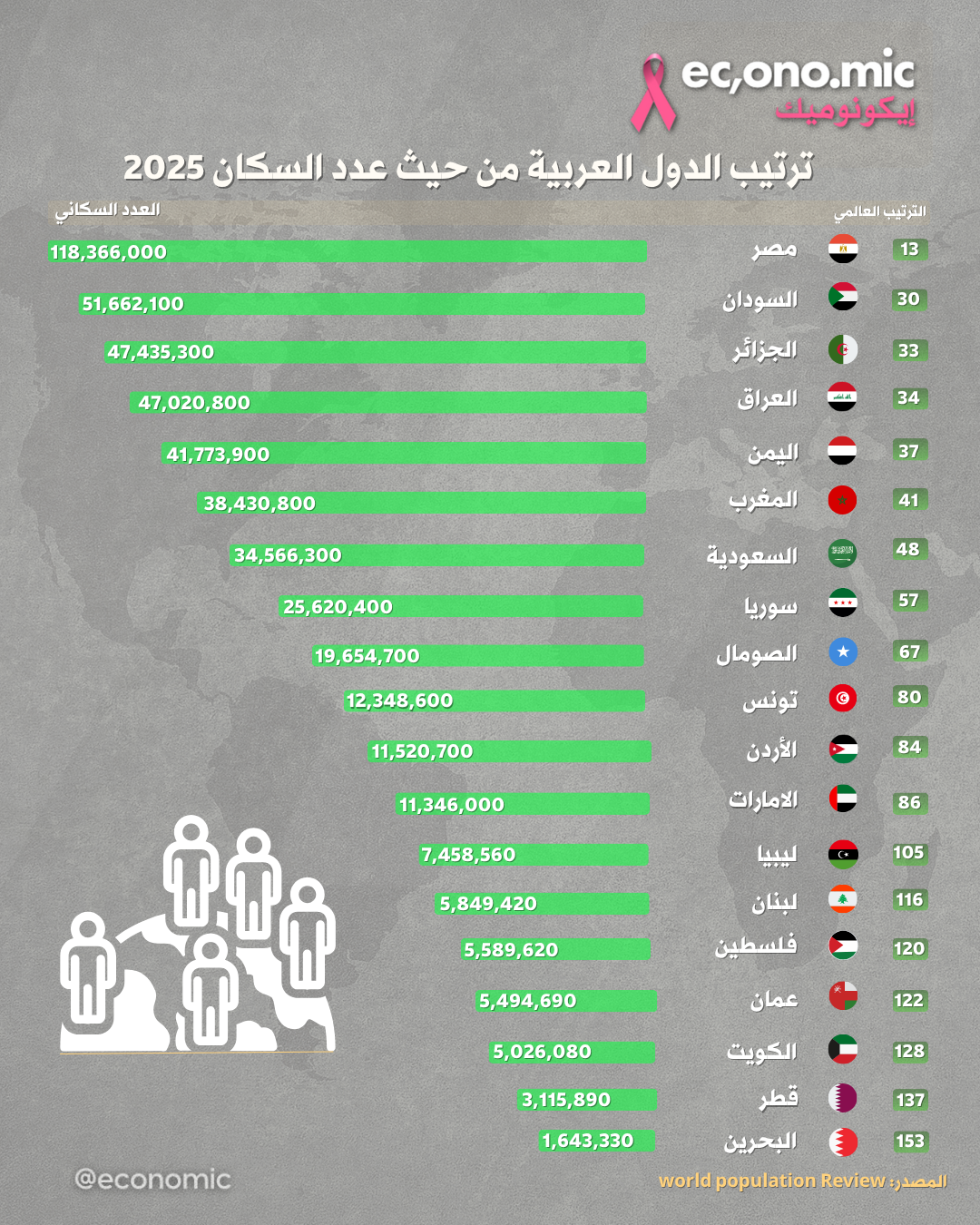 ec,ono.mic
إيكونوميك

ترتيب الدول العربية من حيث عدد السكان 2025

| الترتيب العالمي | | العدد السكاني |
|---|---|---|
| 13 | مصر | 118,366,000 |
| 30 | السودان | 51,662,100 |
| 33 | الجزائر | 47,435,300 |
| 34 | العراق | 47,020,800 |
| 37 | اليمن | 41,773,900 |
| 41 | المغرب | 38,430,800 |
| 48 | السعودية | 34,566,300 |
| 57 | سوريا | 25,620,400 |
| 67 | الصومال | 19,654,700 |
| 80 | تونس | 12,348,600 |
| 84 | الأردن | 11,520,700 |
| 86 | الامارات | 11,346,000 |
| 105 | ليبيا | 7,458,560 |
| 116 | لبنان | 5,849,420 |
| 120 | فلسطين | 5,589,620 |
| 122 | عمان | 5,494,690 |
| 128 | الكويت | 5,026,080 |
| 137 | قطر | 3,115,890 |
| 153 | البحرين | 1,643,330 |

@economic

المصدر: world population Review